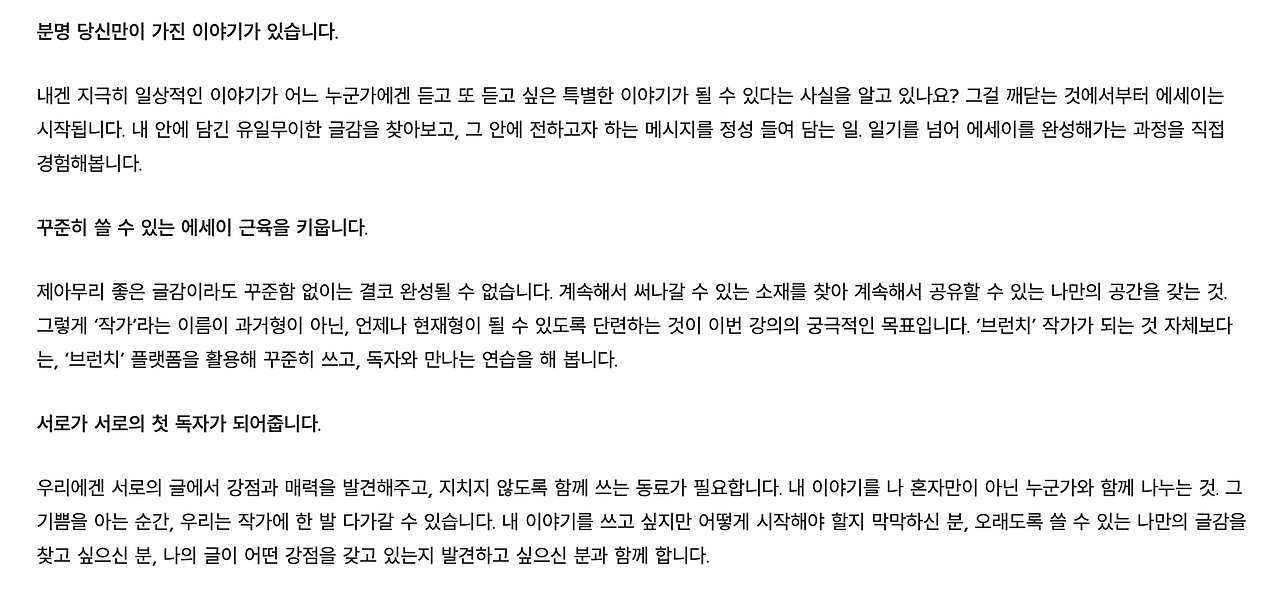 분명 당신만이 가진 이야기가 있습니다.

내겐 지극히 일상적인 이야기가 어느 누군가에겐 듣고 또 듣고 싶은 특별한 이야기가 될 수 있다는 사실을 알고 있나요? 그걸 깨닫는 것에서부터 에세이는 시작됩니다. 내 안에 담긴 유일무이한 글감을 찾아보고, 그 안에 전하고자 하는 메시지를 정성 들여 담는 일. 일기를 넘어 에세이를 완성해가는 과정을 직접 경험해봅니다.

꾸준히 쓸 수 있는 에세이 근육을 키웁니다.

제아무리 좋은 글감이라도 꾸준함 없이는 결코 완성될 수 없습니다. 계속해서 써나갈 수 있는 소재를 찾아 계속해서 공유할 수 있는 나만의 공간을 갖는 것. 그렇게 '작가'라는 이름이 과거형이 아닌, 언제나 현재형이 될 수 있도록 단련하는 것이 이번 강의의 궁극적인 목표입니다. '브런치' 작가가 되는 것 자체보다는, '브런치' 플랫폼을 활용해 꾸준히 쓰고, 독자와 만나는 연습을 해 봅니다.

서로가 서로의 첫 독자가 되어줍니다.

우리에겐 서로의 글에서 강점과 매력을 발견해주고, 지치지 않도록 함께 쓰는 동료가 필요합니다. 내 이야기를 나 혼자만이 아닌 누군가와 함께 나누는 것. 그 기쁨을 아는 순간, 우리는 작가에 한 발 다가갈 수 있습니다. 내 이야기를 쓰고 싶지만 어떻게 시작해야 할지 막막하신 분, 오래도록 쓸 수 있는 나만의 글감을 찾고 싶으신 분, 나의 글이 어떤 강점을 갖고 있는지 발견하고 싶으신 분과 함께 합니다.